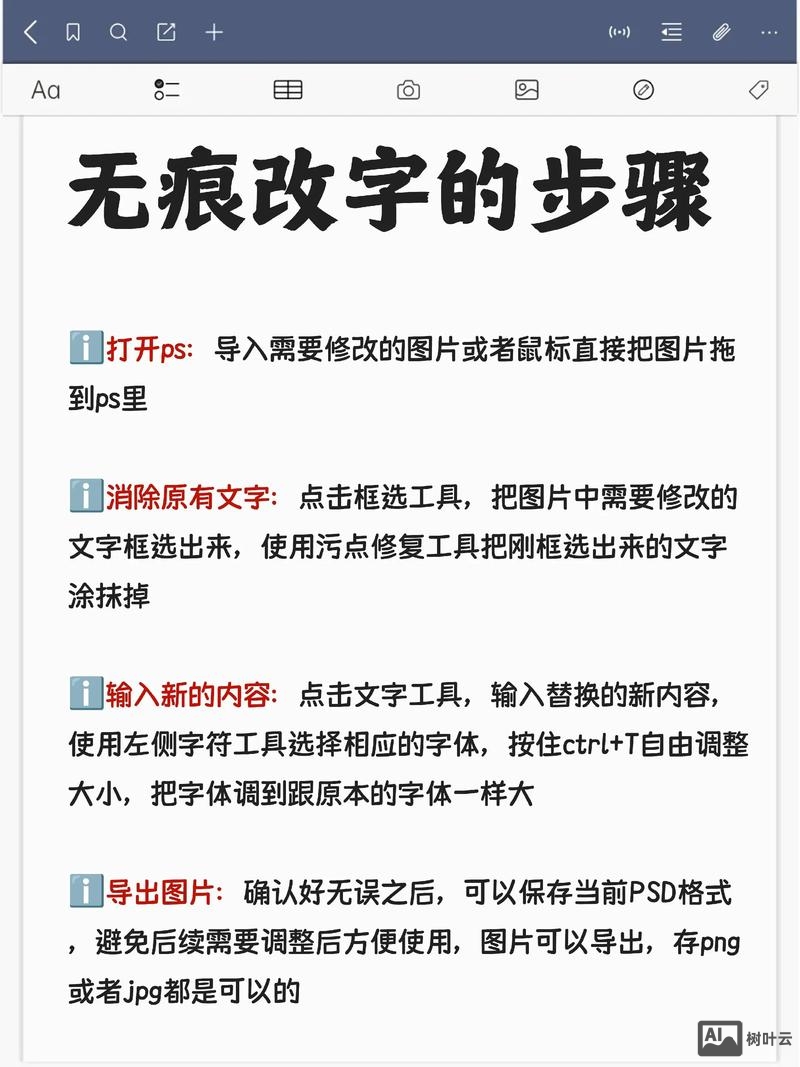 Aa

无痕改字的步骤

ℹ️打开ps：导入需要修改的图片或者鼠标直接把图片拖到ps里

ℹ️消除原有文字：点击框选工具，把图片中需要修改的文字框选出来，使用污点修复工具把刚框选出来的文字涂抹掉

ℹ️输入新的内容：点击文字工具，输入替换的新内容，使用左侧字符工具选择相应的字体，按住ctrl+T自由调整大小，把字体调到跟原本的字体一样大

ℹ️导出图片：确认好无误之后，可以保存当前PSD格式，避免后续需要调整后方便使用，图片可以导出，存png或者jpg都是可以的

AI 树叶云